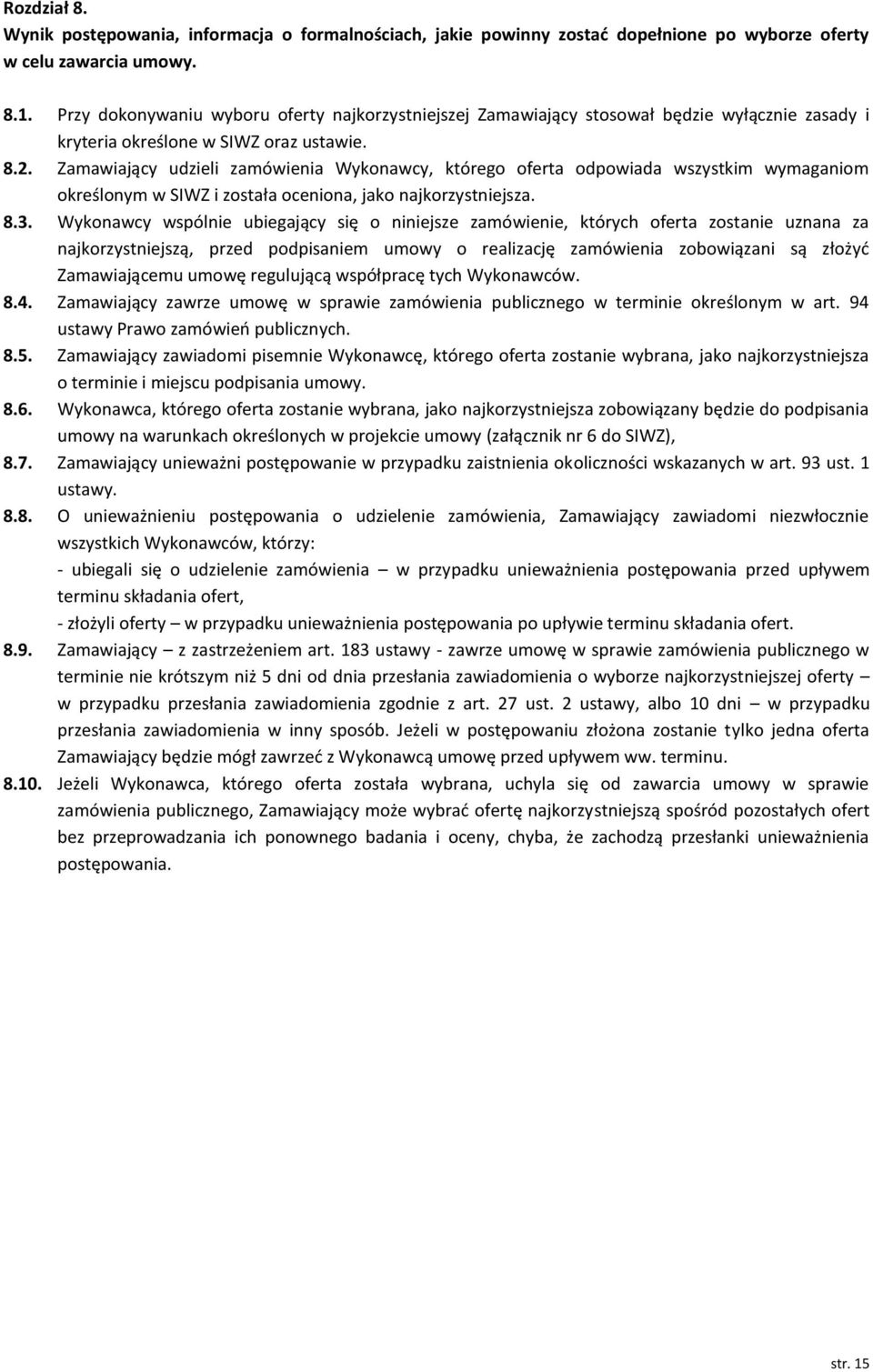 Rozdział 8.
Wynik postępowania, informacja o formalnościach, jakie powinny zostać dopełnione po wyborze oferty w celu zawarcia umowy.

8.1. Przy dokonywaniu wyboru oferty najkorzystniejszej Zamawiający stosował będzie wyłącznie zasady i kryteria określone w SIWZ oraz ustawie.
8.2. Zamawiający udzieli zamówienia Wykonawcy, którego oferta odpowiada wszystkim wymaganiom określonym w SIWZ i została oceniona, jako najkorzystniejsza.
8.3. Wykonawcy wspólnie ubiegający się o niniejsze zamówienie, których oferta zostanie uznana za najkorzystniejszą, przed podpisaniem umowy o realizację zamówienia zobowiązani są złożyć Zamawiającemu umowę regulującą współpracę tych Wykonawców.
8.4. Zamawiający zawrze umowę w sprawie zamówienia publicznego w terminie określonym w art. 94 ustawy Prawo zamówień publicznych.
8.5. Zamawiający zawiadomi pisemnie Wykonawcę, którego oferta zostanie wybrana, jako najkorzystniejsza o terminie i miejscu podpisania umowy.
8.6. Wykonawca, którego oferta zostanie wybrana, jako najkorzystniejsza zobowiązany będzie do podpisania umowy na warunkach określonych w projekcie umowy (załącznik nr 6 do SIWZ),
8.7. Zamawiający unieważni postępowanie w przypadku zaistnienia okoliczności wskazanych w art. 93 ust. 1 ustawy.
8.8. O unieważnieniu postępowania o udzielenie zamówienia, Zamawiający zawiadomi niezwłocznie wszystkich Wykonawców, którzy:
- ubiegali się o udzielenie zamówienia – w przypadku unieważnienia postępowania przed upływem terminu składania ofert,
- złożyli oferty – w przypadku unieważnienia postępowania po upływie terminu składania ofert.
8.9. Zamawiający – z zastrzeżeniem art. 183 ustawy - zawrze umowę w sprawie zamówienia publicznego w terminie nie krótszym niż 5 dni od dnia przesłania zawiadomienia o wyborze najkorzystniejszej oferty – w przypadku przesłania zawiadomienia zgodnie z art. 27 ust. 2 ustawy, albo 10 dni – w przypadku przesłania zawiadomienia w inny sposób. Jeżeli w postępowaniu złożona zostanie tylko jedna oferta Zamawiający będzie mógł zawrzeć z Wykonawcą umowę przed upływem ww. terminu.
8.10. Jeżeli Wykonawca, którego oferta została wybrana, uchyla się od zawarcia umowy w sprawie zamówienia publicznego, Zamawiający może wybrać ofertę najkorzystniejszą spośród pozostałych ofert bez przeprowadzania ich ponownego badania i oceny, chyba, że zachodzą przesłanki unieważnienia postępowania.

str. 15